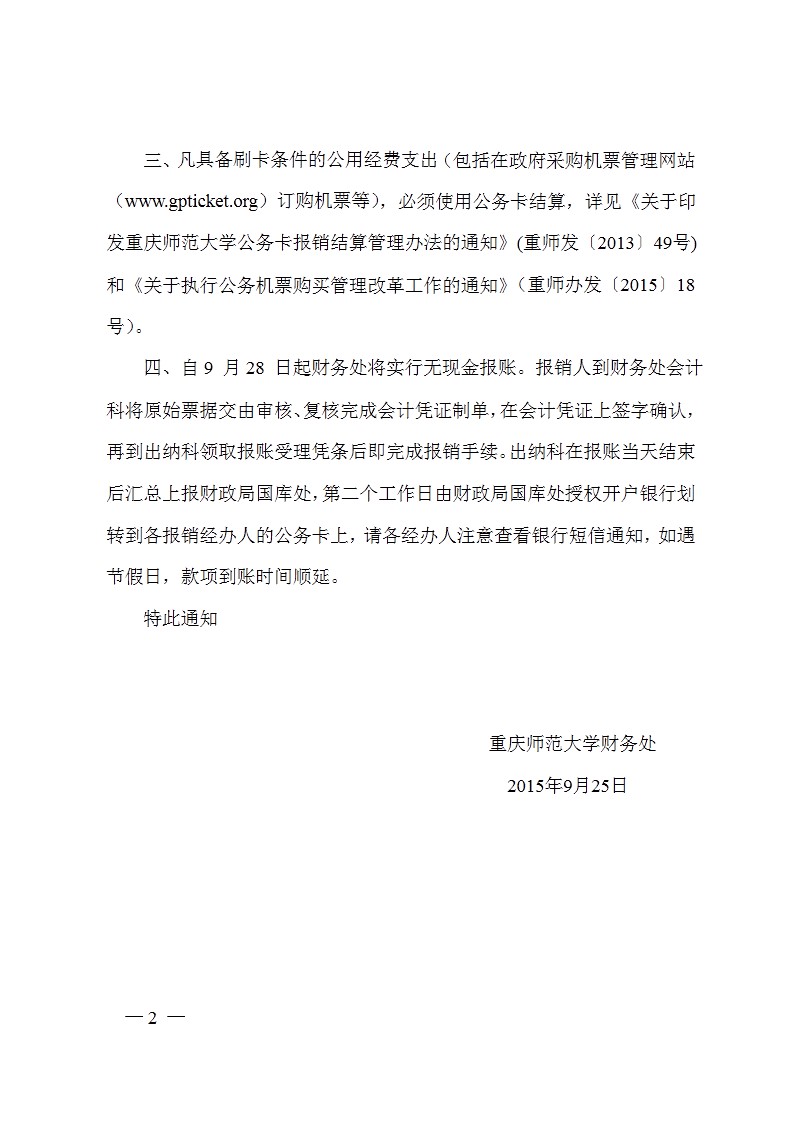 三、凡具备刷卡条件的公用经费支出（包括在政府采购机票管理网站（www.gpticket.org）订购机票等），必须使用公务卡结算，详见《关于印发重庆师范大学公务卡报销结算管理办法的通知》(重师发〔2013〕49号)和《关于执行公务机票购买管理改革工作的通知》（重师办发〔2015〕18号）。

四、自 9 月 28 日起财务处将实行无现金报账。报销人到财务处会计科将原始票据交由审核、复核完成会计凭证制单，在会计凭证上签字确认，再到出纳科领取报账受理凭条后即完成报销手续。出纳科在报账当天结束后汇总上报财政局国库处，第二个工作日由财政局国库处授权开户银行划转到各报销经办人的公务卡上，请各经办人注意查看银行短信通知，如遇节假日，款项到账时间顺延。

特此通知

重庆师范大学财务处

2015年9月25日

— 2 —